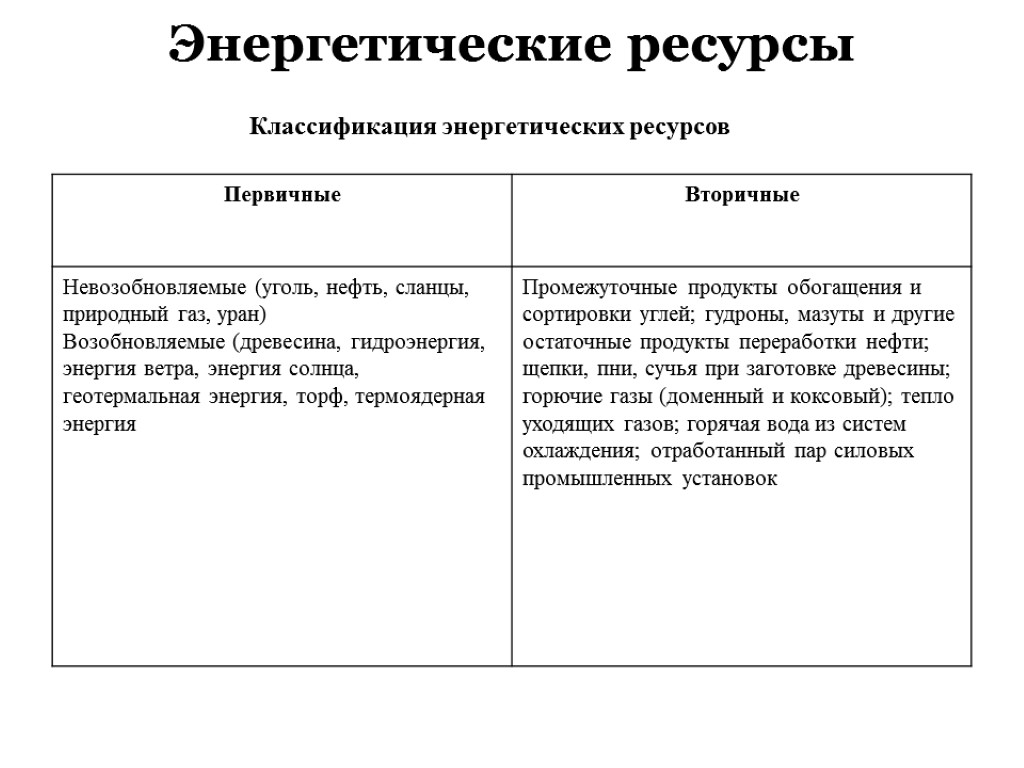 Энергетические ресурсы

Классификация энергетических ресурсов

| Первичные | Вторичные |
|---|---|
| Невозобновляемые (уголь, нефть, сланцы, природный газ, уран) Возобновляемые (древесина, гидроэнергия, энергия ветра, энергия солнца, геотермальная энергия, торф, термоядерная энергия | Промежуточные продукты обогащения и сортировки углей; гудроны, мазуты и другие остаточные продукты переработки нефти; щепки, пни, сучья при заготовке древесины; горючие газы (доменный и коксовый); тепло уходящих газов; горячая вода из систем охлаждения; отработанный пар силовых промышленных установок |